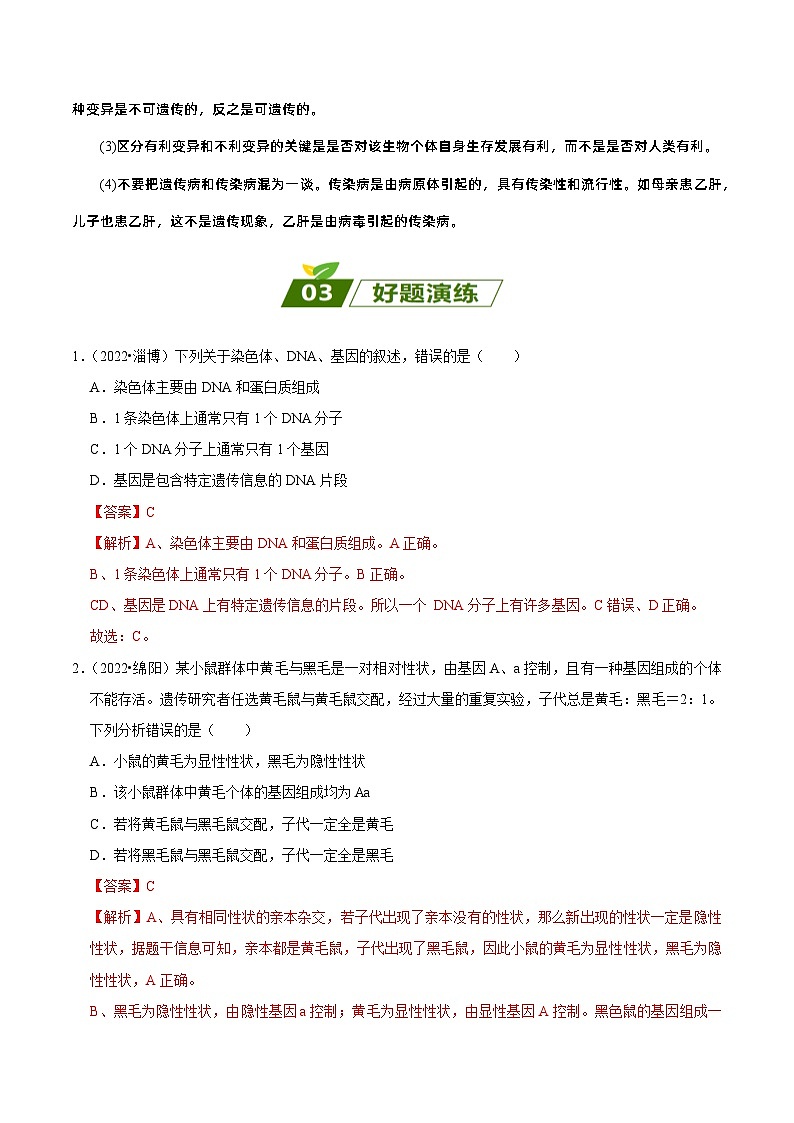 种变异是不可遗传的，反之是可遗传的。

(3)区分有利变异和不利变异的关键是是否对该生物个体自身生存发展有利，而不是是否对人类有利。

(4)不要把遗传病和传染病混为一谈。传染病是由病原体引起的，具有传染性和流行性。如母亲患乙肝，儿子也患乙肝，这不是遗传现象，乙肝是由病毒引起的传染病。

03 好题演练

1．（2022•淄博）下列关于染色体、DNA、基因的叙述，错误的是（　　）
A．染色体主要由 DNA 和蛋白质组成
B．1 条染色体上通常只有 1 个 DNA 分子
C．1 个 DNA 分子上通常只有 1 个基因
D．基因是包含特定遗传信息的 DNA 片段
【答案】C
【解析】A、染色体主要由 DNA 和蛋白质组成。A 正确。
B、1 条染色体上通常只有 1 个 DNA 分子。B 正确。
CD、基因是 DNA 上有特定遗传信息的片段。所以一个 DNA 分子上有许多基因。C 错误、D 正确。
故选：C。

2．（2022•绵阳）某小鼠群体中黄毛与黑毛是一对相对性状，由基因 A、a 控制，且有一种基因组成的个体不能存活。遗传研究者任选黄毛鼠与黄毛鼠交配，经过大量的重复实验，子代总是黄毛：黑毛＝2：1。下列分析错误的是（　　）
A．小鼠的黄毛为显性性状，黑毛为隐性性状
B．该小鼠群体中黄毛个体的基因组成均为 Aa
C．若将黄毛鼠与黑毛鼠交配，子代一定全是黄毛
D．若将黑毛鼠与黑毛鼠交配，子代一定全是黑毛
【答案】C
【解析】A、具有相同性状的亲本杂交，若子代出现了亲本没有的性状，那么新出现的性状一定是隐性性状，据题干信息可知，亲本都是黄毛鼠，子代出现了黑毛鼠，因此小鼠的黄毛为显性性状，黑毛为隐性性状，A 正确。
B、黑毛为隐性性状，由隐性基因 a 控制；黄毛为显性性状，由显性基因 A 控制。黑色鼠的基因组成一